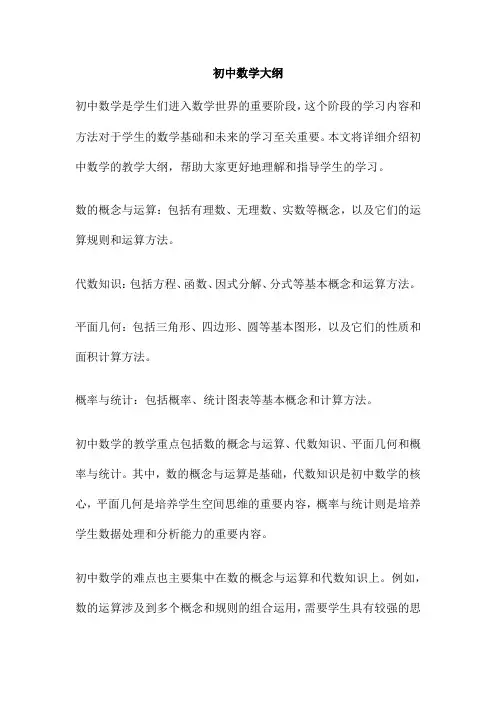 初中数学大纲

初中数学是学生们进入数学世界的重要阶段，这个阶段的学习内容和方法对于学生的数学基础和未来的学习至关重要。本文将详细介绍初中数学的教学大纲，帮助大家更好地理解和指导学生的学习。

数的概念与运算：包括有理数、无理数、实数等概念，以及它们的运算规则和运算方法。

代数知识：包括方程、函数、因式分解、分式等基本概念和运算方法。

平面几何：包括三角形、四边形、圆等基本图形，以及它们的性质和面积计算方法。

概率与统计：包括概率、统计图表等基本概念和计算方法。

初中数学的教学重点包括数的概念与运算、代数知识、平面几何和概率与统计。其中，数的概念与运算是基础，代数知识是初中数学的核心，平面几何是培养学生空间思维的重要内容，概率与统计则是培养学生数据处理和分析能力的重要内容。

初中数学的难点也主要集中在数的概念与运算和代数知识上。例如，数的运算涉及到多个概念和规则的组合运用，需要学生具有较强的思